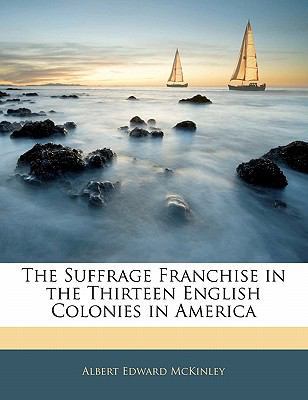 The Suffrage Franchise in the Thirteen English Colonies in America

Albert Edward McKinley